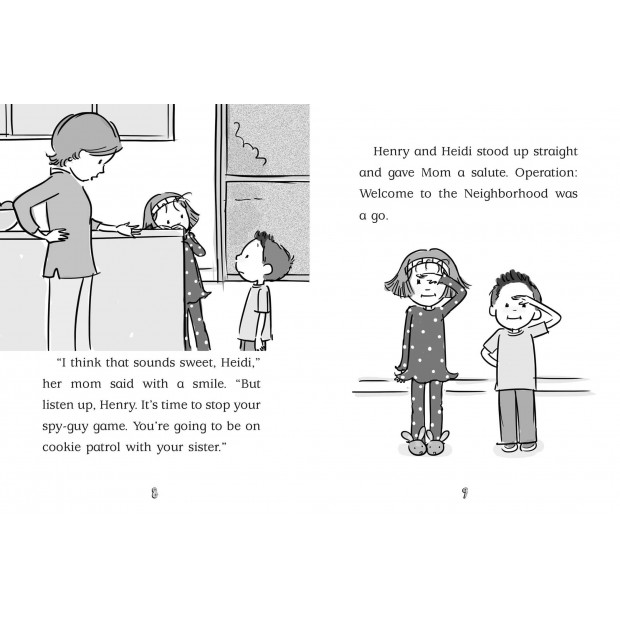 "I think that sounds sweet, Heidi," her mom said with a smile. "But listen up, Henry. It's time to stop your spy-guy game. You're going to be on cookie patrol with your sister."

8

Henry and Heidi stood up straight and gave Mom a salute. Operation: Welcome to the Neighborhood was a go.

9